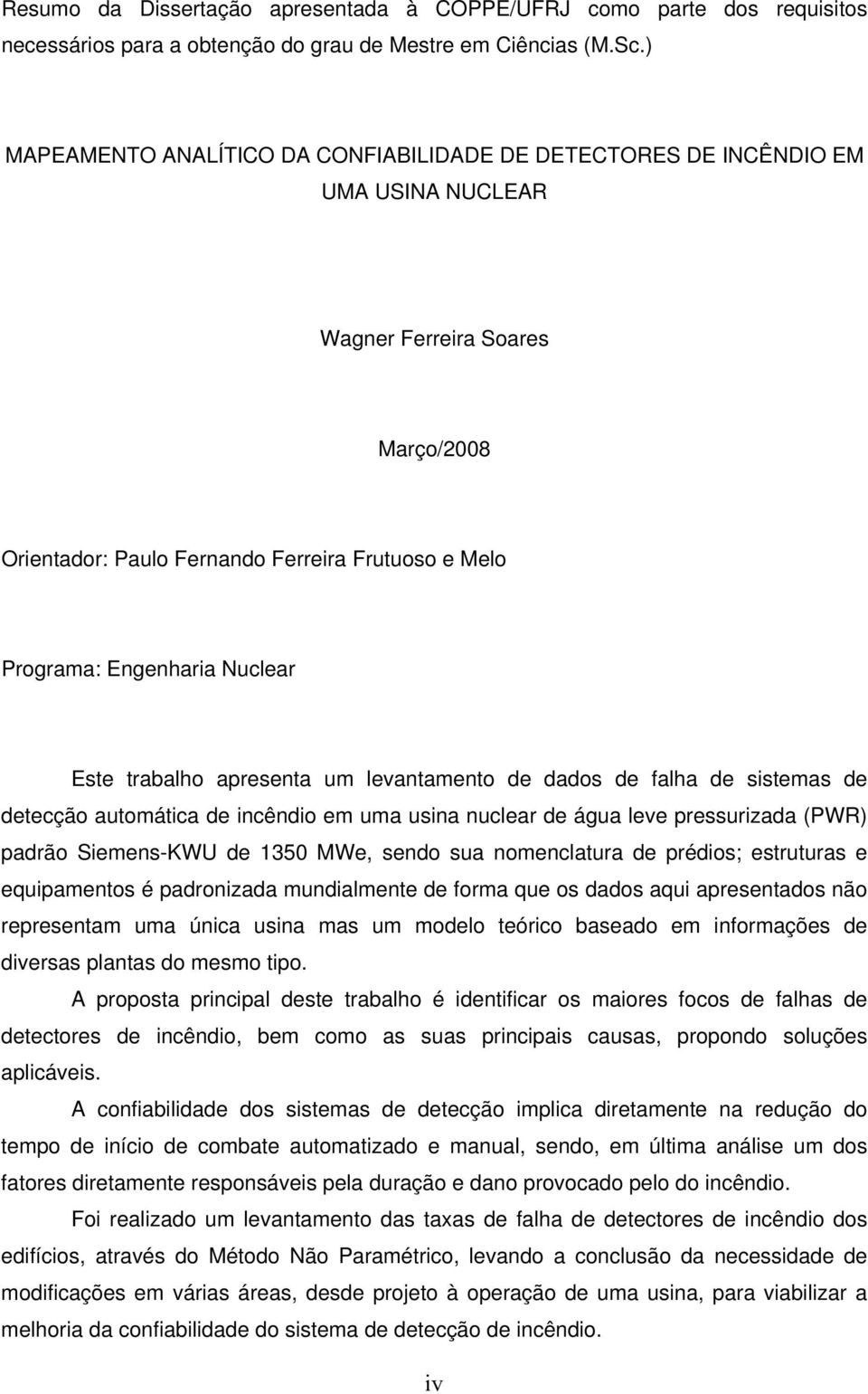 Resumo da Dissertação apresentada à COPPE/UFRJ como parte dos requisitos necessários para a obtenção do grau de Mestre em Ciências (M.Sc.)

MAPEAMENTO ANALÍTICO DA CONFIABILIDADE DE DETECTORES DE INCÊNDIO EM UMA USINA NUCLEAR

Wagner Ferreira Soares

Março/2008

Orientador: Paulo Fernando Ferreira Frutuoso e Melo

Programa: Engenharia Nuclear

Este trabalho apresenta um levantamento de dados de falha de sistemas de detecção automática de incêndio em uma usina nuclear de água leve pressurizada (PWR) padrão Siemens-KWU de 1350 MWe, sendo sua nomenclatura de prédios; estruturas e equipamentos é padronizada mundialmente de forma que os dados aqui apresentados não representam uma única usina mas um modelo teórico baseado em informações de diversas plantas do mesmo tipo.

A proposta principal deste trabalho é identificar os maiores focos de falhas de detectores de incêndio, bem como as suas principais causas, propondo soluções aplicáveis.

A confiabilidade dos sistemas de detecção implica diretamente na redução do tempo de início de combate automatizado e manual, sendo, em última análise um dos fatores diretamente responsáveis pela duração e dano provocado pelo do incêndio.

Foi realizado um levantamento das taxas de falha de detectores de incêndio dos edifícios, através do Método Não Paramétrico, levando a conclusão da necessidade de modificações em várias áreas, desde projeto à operação de uma usina, para viabilizar a melhoria da confiabilidade do sistema de detecção de incêndio.

iv